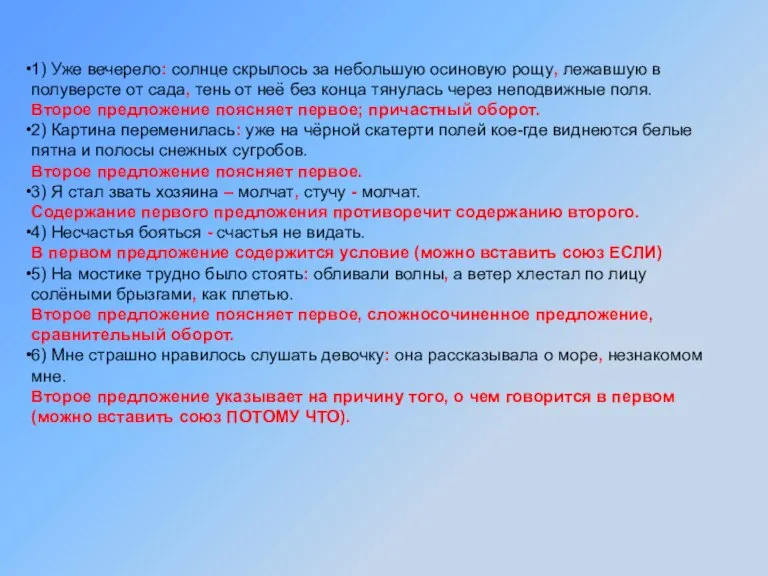 •1) Уже вечерело: солнце скрылось за небольшую осиновую рощу, лежавшую в полуверсте от сада, тень от неё без конца тянулась через неподвижные поля.
Второе предложение поясняет первое; причастный оборот.
•2) Картина переменилась: уже на чёрной скатерти полей кое-где виднеются белые пятна и полосы снежных сугробов.
Второе предложение поясняет первое.
•3) Я стал звать хозяина – молчат, стучу - молчат.
Содержание первого предложения противоречит содержанию второго.
•4) Несчастья бояться - счастья не видать.
В первом предложение содержится условие (можно вставить союз ЕСЛИ)
•5) На мостике трудно было стоять: обливали волны, а ветер хлестал по лицу солёными брызгами, как плетью.
Второе предложение поясняет первое, сложносочиненное предложение, сравнительный оборот.
•6) Мне страшно нравилось слушать девочку: она рассказывала о море, незнакомом мне.
Второе предложение указывает на причину того, о чем говорится в первом (можно вставить союз ПОТОМУ ЧТО).